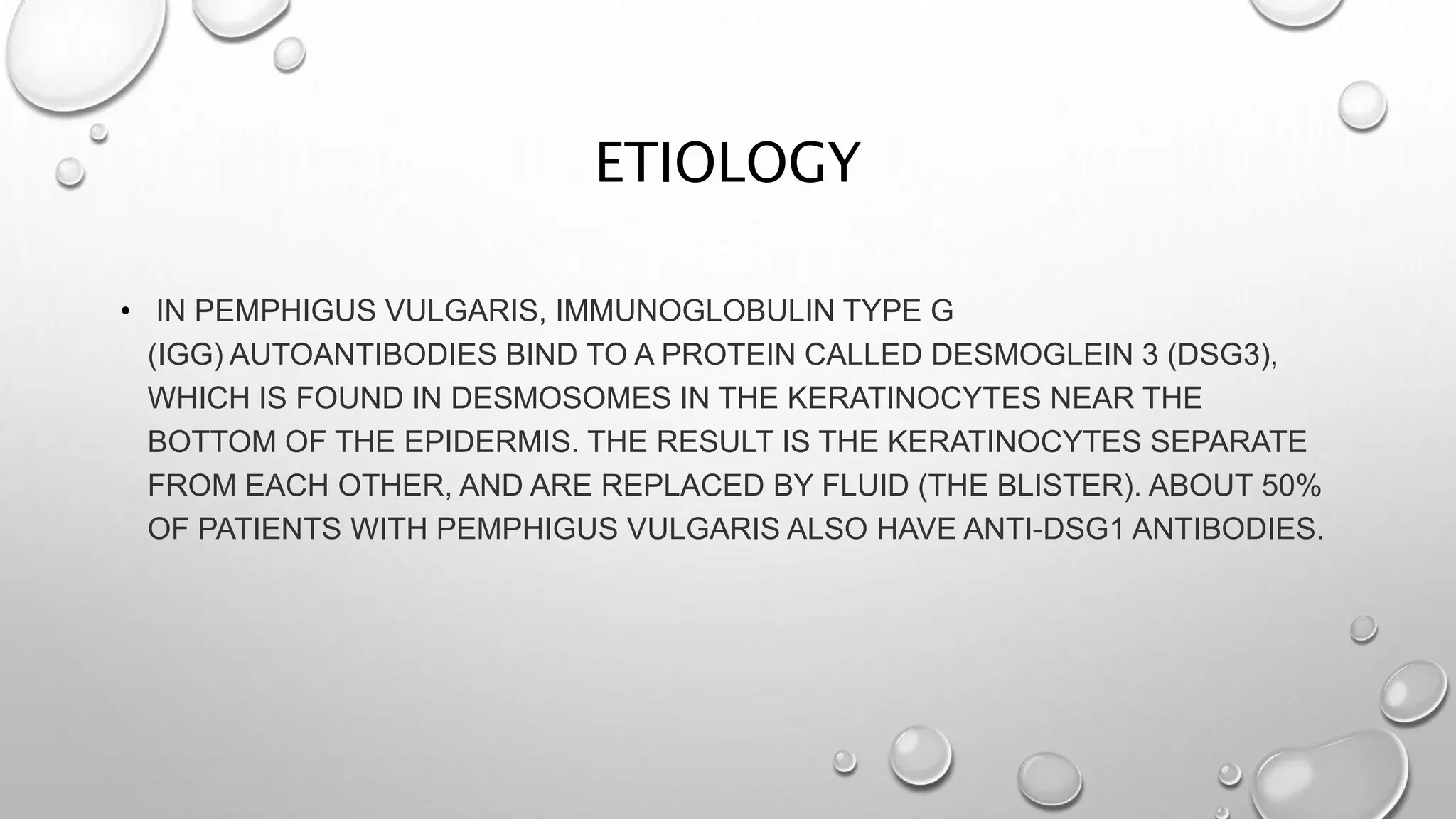 ETIOLOGY

• IN PEMPHIGUS VULGARIS, IMMUNOGLOBULIN TYPE G (IGG) AUTOANTIBODIES BIND TO A PROTEIN CALLED DESMOGLEIN 3 (DSG3), WHICH IS FOUND IN DESMOSOMES IN THE KERATINOCYTES NEAR THE BOTTOM OF THE EPIDERMIS. THE RESULT IS THE KERATINOCYTES SEPARATE FROM EACH OTHER, AND ARE REPLACED BY FLUID (THE BLISTER). ABOUT 50% OF PATIENTS WITH PEMPHIGUS VULGARIS ALSO HAVE ANTI-DSG1 ANTIBODIES.